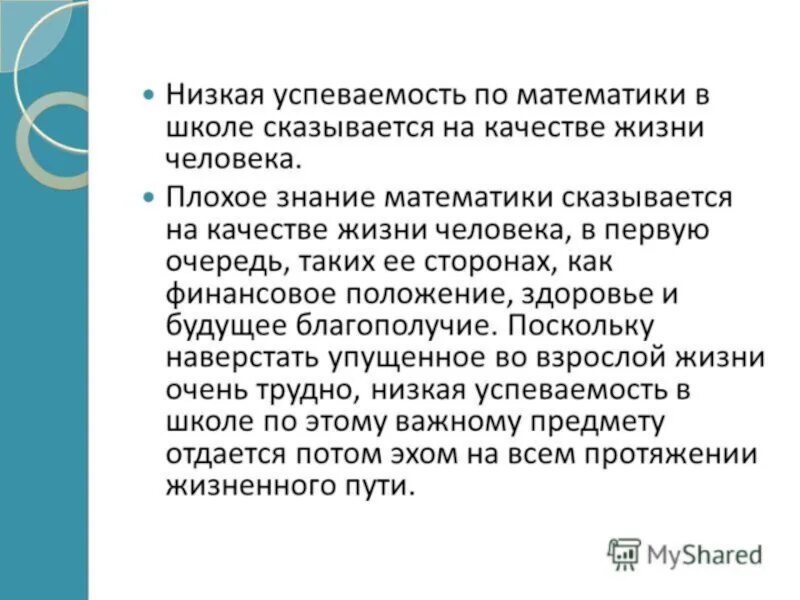 • Низкая успеваемость по математики в школе сказывается на качестве жизни человека.

• Плохое знание математики сказывается на качестве жизни человека, в первую очередь, таких ее сторонах, как финансовое положение, здоровье и будущее благополучие. Поскольку наверстать упущенное во взрослой жизни очень трудно, низкая успеваемость в школе по этому важному предмету отдается потом эхом на всем протяжении жизненного пути.

MyShared